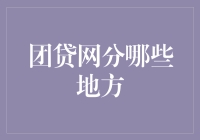 团贷网分哪些地方